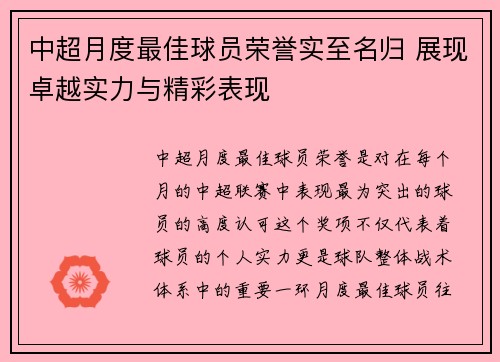 中超月度最佳球员荣誉实至名归 展现卓越实力与精彩表现

中超月度最佳球员荣誉是对在每个月的中超联赛中表现最为突出的球员的高度认可这个奖项不仅代表着球员的个人实力更是球队整体战术体系中的重要一环月度最佳球员往